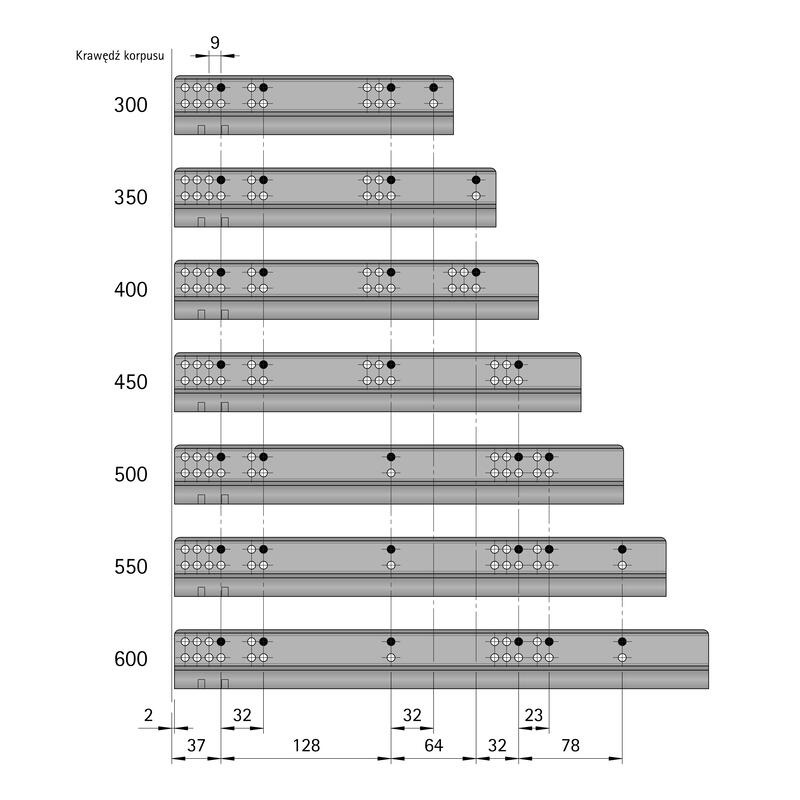 Krawędź korpusu

9

300

350

400

450

500

550

600

2

32

32

23

37

128

64

32

78